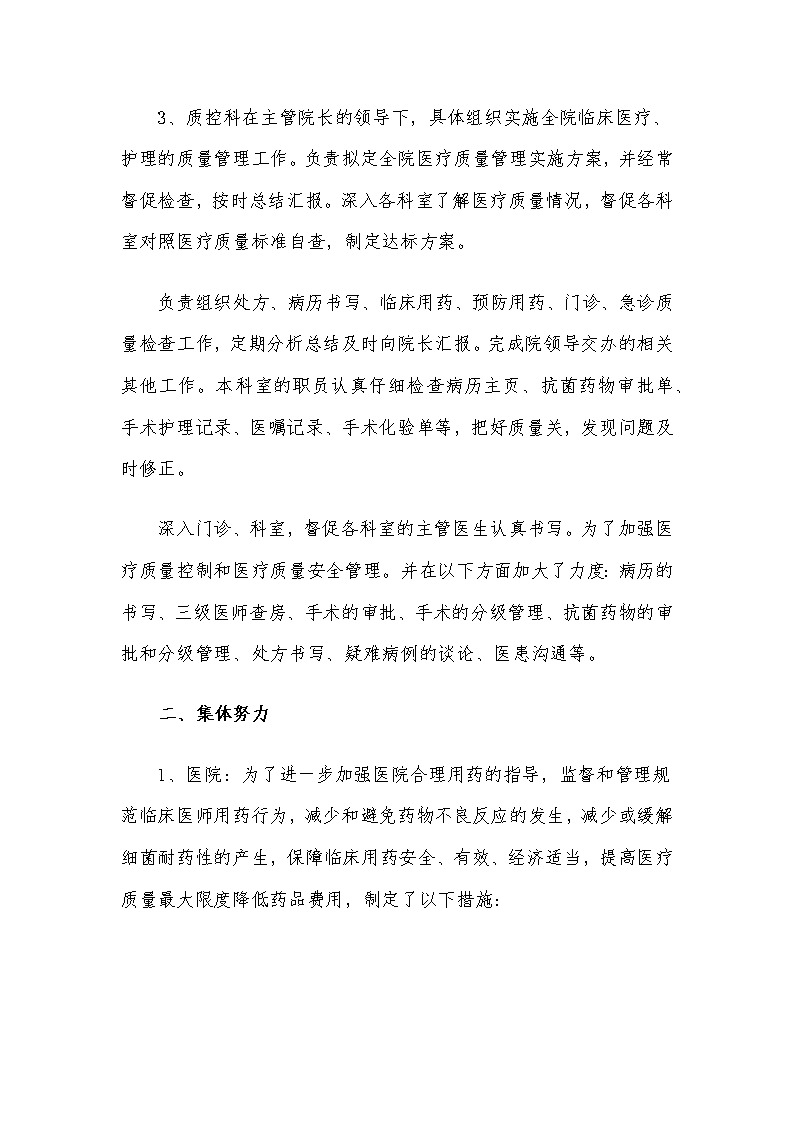 3、质控科在主管院长的领导下，具体组织实施全院临床医疗、护理的质量管理工作。负责拟定全院医疗质量管理实施方案，并经常督促检查，按时总结汇报。深入各科室了解医疗质量情况，督促各科室对照医疗质量标准自查，制定达标方案。

负责组织处方、病历书写、临床用药、预防用药、门诊、急诊质量检查工作，定期分析总结及时向院长汇报。完成院领导交办的相关其他工作。本科室的职员认真仔细检查病历主页、抗菌药物审批单、手术护理记录、医嘱记录、手术化验单等，把好质量关，发现问题及时修正。

深入门诊、科室，督促各科室的主管医生认真书写。为了加强医疗质量控制和医疗质量安全管理。并在以下方面加大了力度：病历的书写、三级医师查房、手术的审批、手术的分级管理、抗菌药物的审批和分级管理、处方书写、疑难病例的谈论、医患沟通等。

二、集体努力

1、医院：为了进一步加强医院合理用药的指导，监督和管理规范临床医师用药行为，减少和避免药物不良反应的发生，减少或缓解细菌耐药性的产生，保障临床用药安全、有效、经济适当，提高医疗质量最大限度降低药品费用，制定了以下措施：